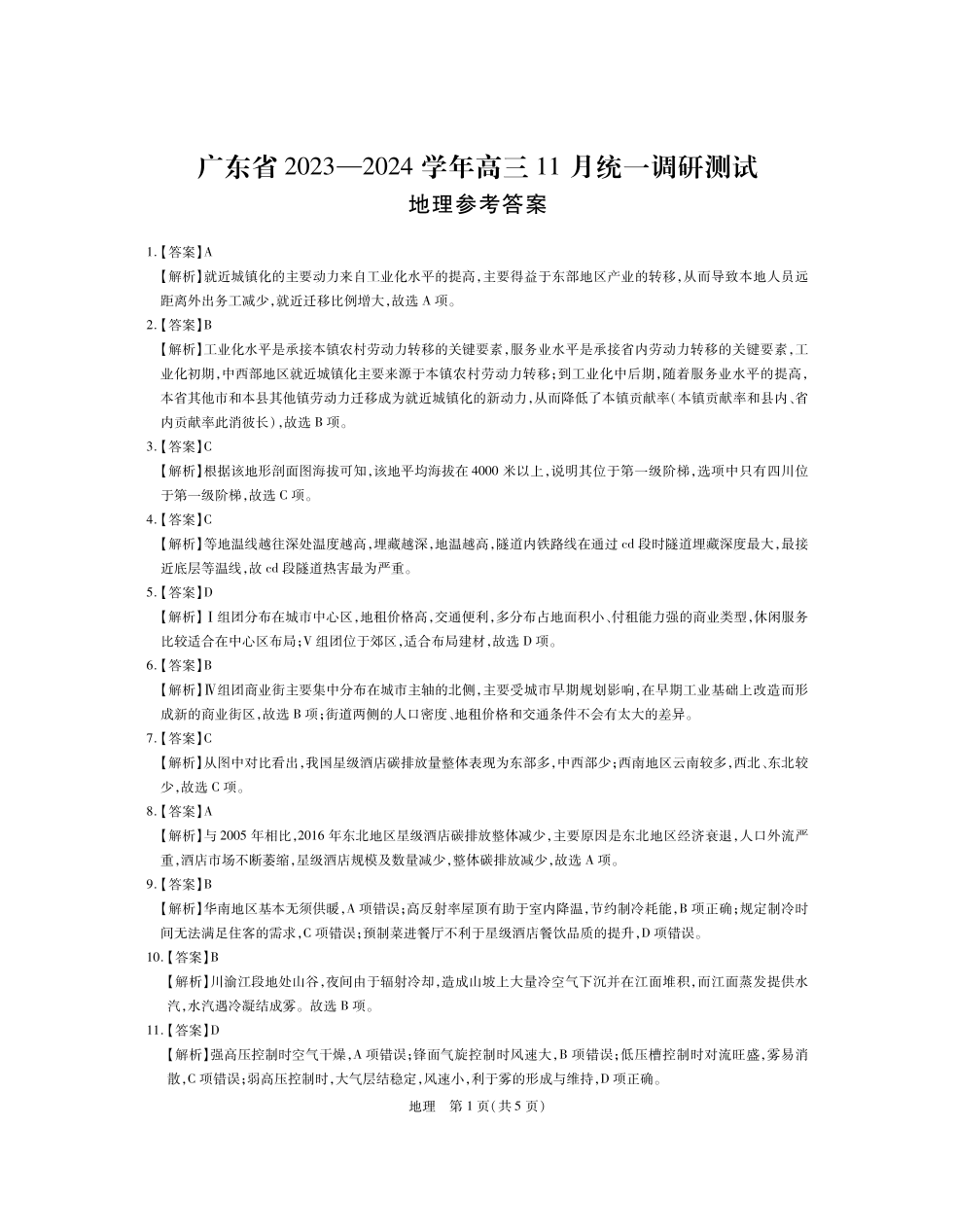 广东省 2023—2024 学年高三 11 月统一调研测试
地理参考答案

1.【答案】A
【解析】就近城镇化的主要动力来自工业化水平的提高，主要得益于东部地区产业的转移，从而导致本地人员远距离外出务工减少，就近迁移比例增大，故选 A 项。

2.【答案】B
【解析】工业化水平是承接本镇农村劳动力转移的关键要素，服务业水平是承接省内劳动力转移的关键要素，工业化初期，中西部地区就近城镇化主要来源于本镇农村劳动力转移；到工业化中后期，随着服务业水平的提高，本省其他市和本县其他镇劳动力迁移成为就近城镇化的新动力，从而降低了本镇贡献率（本镇贡献率和县内、省内贡献率此消彼长），故选 B 项。

3.【答案】C
【解析】根据该地形剖面图海拔可知，该地平均海拔在 4000 米以上，说明其位于第一级阶梯，选项中只有四川位于第一级阶梯，故选 C 项。

4.【答案】C
【解析】等地温线越往深处温度越高，埋藏越深，地温越高，隧道内铁路线在通过 cd 段时隧道埋藏深度最大，最接近底层等温线，故 cd 段隧道热害最为严重。

5.【答案】D
【解析】Ⅰ组团分布在城市中心区，地租价格高，交通便利，多分布占地面积小、付租能力强的商业类型，休闲服务比较适合在中心区布局；Ⅴ组团位于郊区，适合布局建材，故选 D 项。

6.【答案】B
【解析】Ⅳ组团商业街主要集中分布在城市主轴的北侧，主要受城市早期规划影响，在早期工业基础上改造而形成新的商业街区，故选 B 项；街道两侧的人口密度、地租价格和交通条件不会有太大的差异。

7.【答案】C
【解析】从图中对比看出，我国星级酒店碳排放量整体表现为东部多，中西部少；西南地区云南较多，西北、东北较少，故选 C 项。

8.【答案】A
【解析】与 2005 年相比，2016 年东北地区星级酒店碳排放整体减少，主要原因是东北地区经济衰退，人口外流严重，酒店市场不断萎缩，星级酒店规模及数量减少，整体碳排放减少，故选 A 项。

9.【答案】B
【解析】华南地区基本无须供暖，A 项错误；高反射率屋顶有助于室内降温，节约制冷耗能，B 项正确；规定制冷时间无法满足住客的需求，C 项错误；预制菜进餐厅不利于星级酒店餐饮品质的提升，D 项错误。

10.【答案】B
【解析】川渝江段地处山谷，夜间由于辐射冷却，造成山坡上大量冷空气下沉并在江面堆积，而江面蒸发提供水汽，水汽遇冷凝结成雾。故选 B 项。

11.【答案】D
【解析】强高压控制时空气干燥，A 项错误；锋面气旋控制时风速大，B 项错误；低压槽控制时对流旺盛，雾易消散，C 项错误；弱高压控制时，大气层结稳定，风速小，利于雾的形成与维持，D 项正确。

地理　第 1 页（共 5 页）